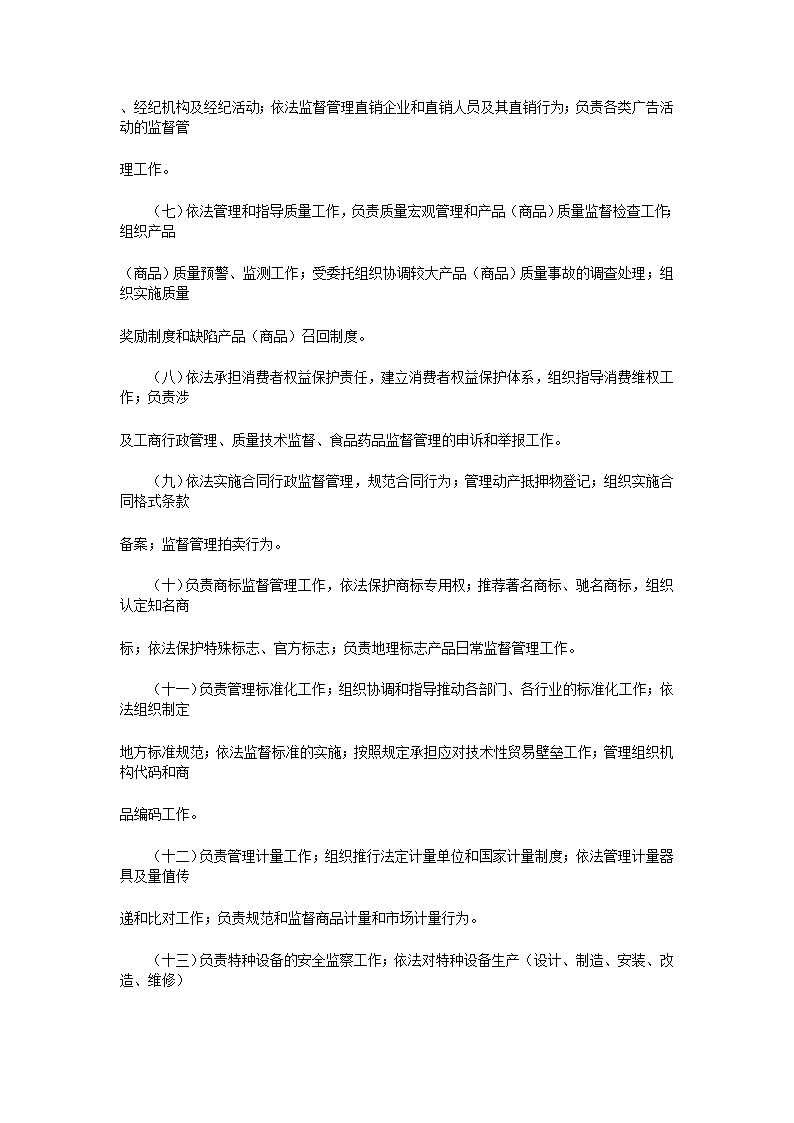 、经纪机构及经纪活动；依法监督管理直销企业和直销人员及其直销行为；负责各类广告活动的监督管

理工作。

（七）依法管理和指导质量工作，负责质量宏观管理和产品（商品）质量监督检查工作；组织产品

（商品）质量预警、监测工作；受委托组织协调较大产品（商品）质量事故的调查处理；组织实施质量

奖励制度和缺陷产品（商品）召回制度。

（八）依法承担消费者权益保护责任，建立消费者权益保护体系，组织指导消费维权工作；负责涉

及工商行政管理、质量技术监督、食品药品监督管理的申诉和举报工作。

（九）依法实施合同行政监督管理，规范合同行为；管理动产抵押物登记；组织实施合同格式条款

备案；监督管理拍卖行为。

（十）负责商标监督管理工作，依法保护商标专用权；推荐著名商标、驰名商标，组织认定知名商

标；依法保护特殊标志、官方标志；负责地理标志产品日常监督管理工作。

（十一）负责管理标准化工作；组织协调和指导推动各部门、各行业的标准化工作；依法组织制定

地方标准规范；依法监督标准的实施；按照规定承担应对技术性贸易壁垒工作；管理组织机构代码和商

品编码工作。

（十二）负责管理计量工作；组织推行法定计量单位和国家计量制度；依法管理计量器具及量值传

递和比对工作；负责规范和监督商品计量和市场计量行为。

（十三）负责特种设备的安全监察工作；依法对特种设备生产（设计、制造、安装、改造、维修）